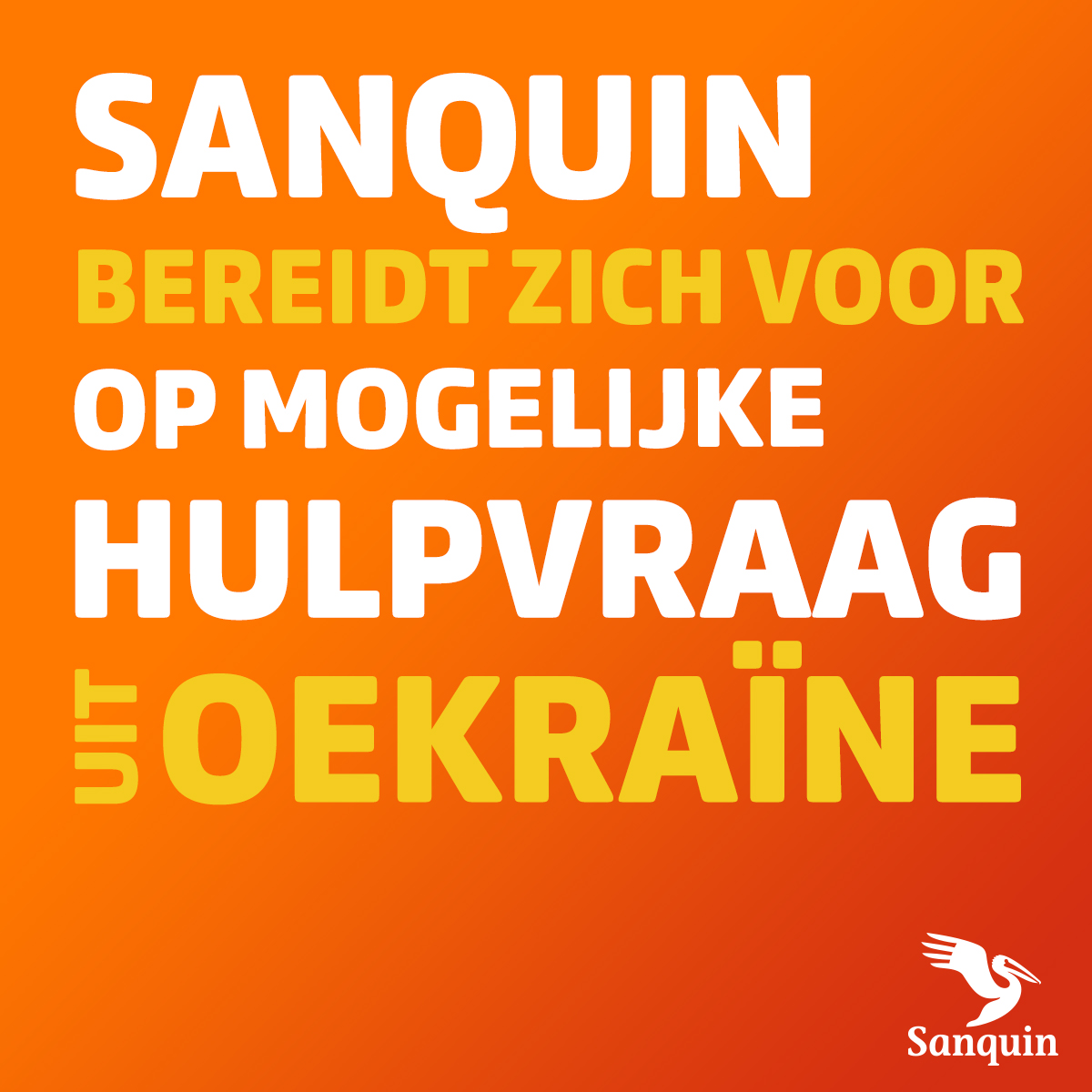 SANQUIN
BEREIDT ZICH VOOR
OP MOGELIJKE
HULPVRAAG
UIT OEKRAÏNE

Sanquin